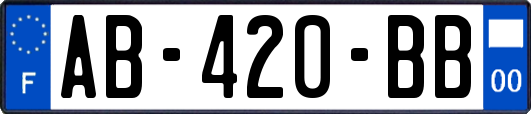 F
AB-420-BB
00